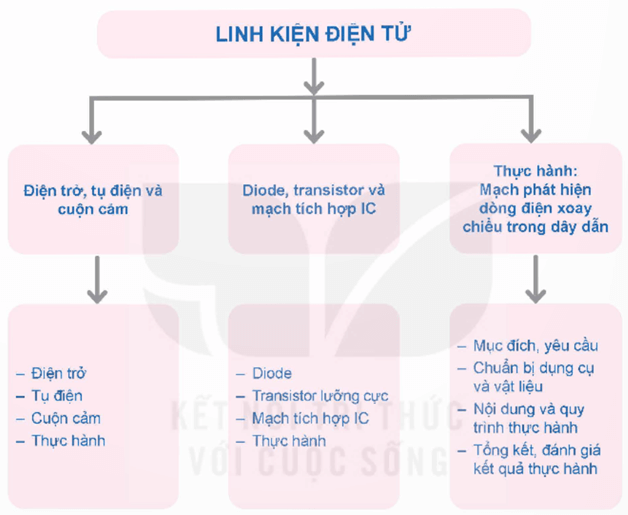 LINH KIỆN ĐIỆN TỬ

Điện trở, tụ điện và cuộn cảm

Diode, transistor và mạch tích hợp IC

Thực hành: Mạch phát hiện dòng điện xoay chiều trong dây dẫn

– Điện trở
– Tụ điện
– Cuộn cảm
– Thực hành

– Diode
– Transistor lưỡng cực
– Mạch tích hợp IC
– Thực hành

– Mục đích, yêu cầu
– Chuẩn bị dụng cụ và vật liệu
– Nội dung và quy trình thực hành
– Tổng kết, đánh giá kết quả thực hành

KẾT NỐI TRI THỨC
VỚI CUỘC SỐNG